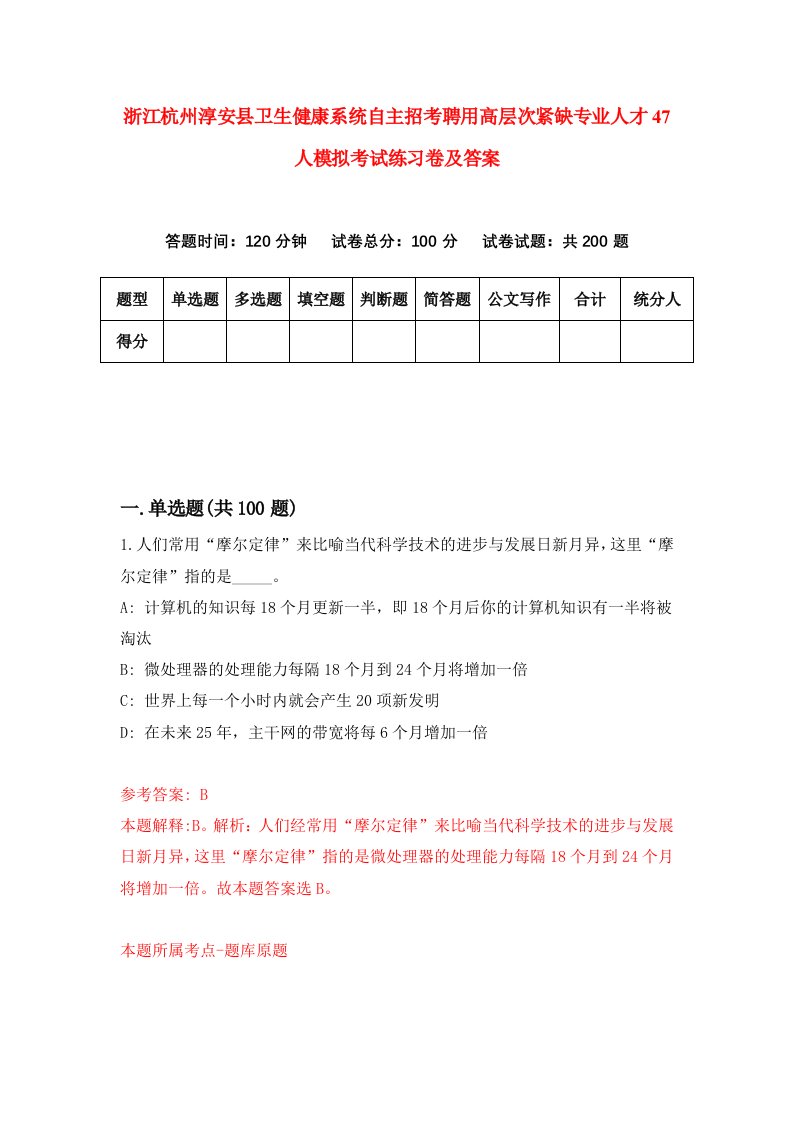 浙江杭州淳安县卫生健康系统自主招考聘用高层次紧缺专业人才47人模拟考试练习卷及答案

答题时间：120分钟　试卷总分：100分　试卷试题：共200题

| 题型 | 单选题 | 多选题 | 填空题 | 判断题 | 简答题 | 公文写作 | 合计 | 统分人 |
|---|---|---|---|---|---|---|---|---|
| 得分 | | | | | | | | |

一.单选题(共100题)

1.人们常用“摩尔定律”来比喻当代科学技术的进步与发展日新月异，这里“摩尔定律”指的是_____。

A: 计算机的知识每18个月更新一半，即18个月后你的计算机知识有一半将被淘汰

B: 微处理器的处理能力每隔18个月到24个月将增加一倍

C: 世界上每一个小时内就会产生20项新发明

D: 在未来25年，主干网的带宽将每6个月增加一倍

参考答案: B

本题解释:B。解析：人们经常用“摩尔定律”来比喻当代科学技术的进步与发展日新月异，这里“摩尔定律”指的是微处理器的处理能力每隔18个月到24个月将增加一倍。故本题答案选B。

本题所属考点-题库原题